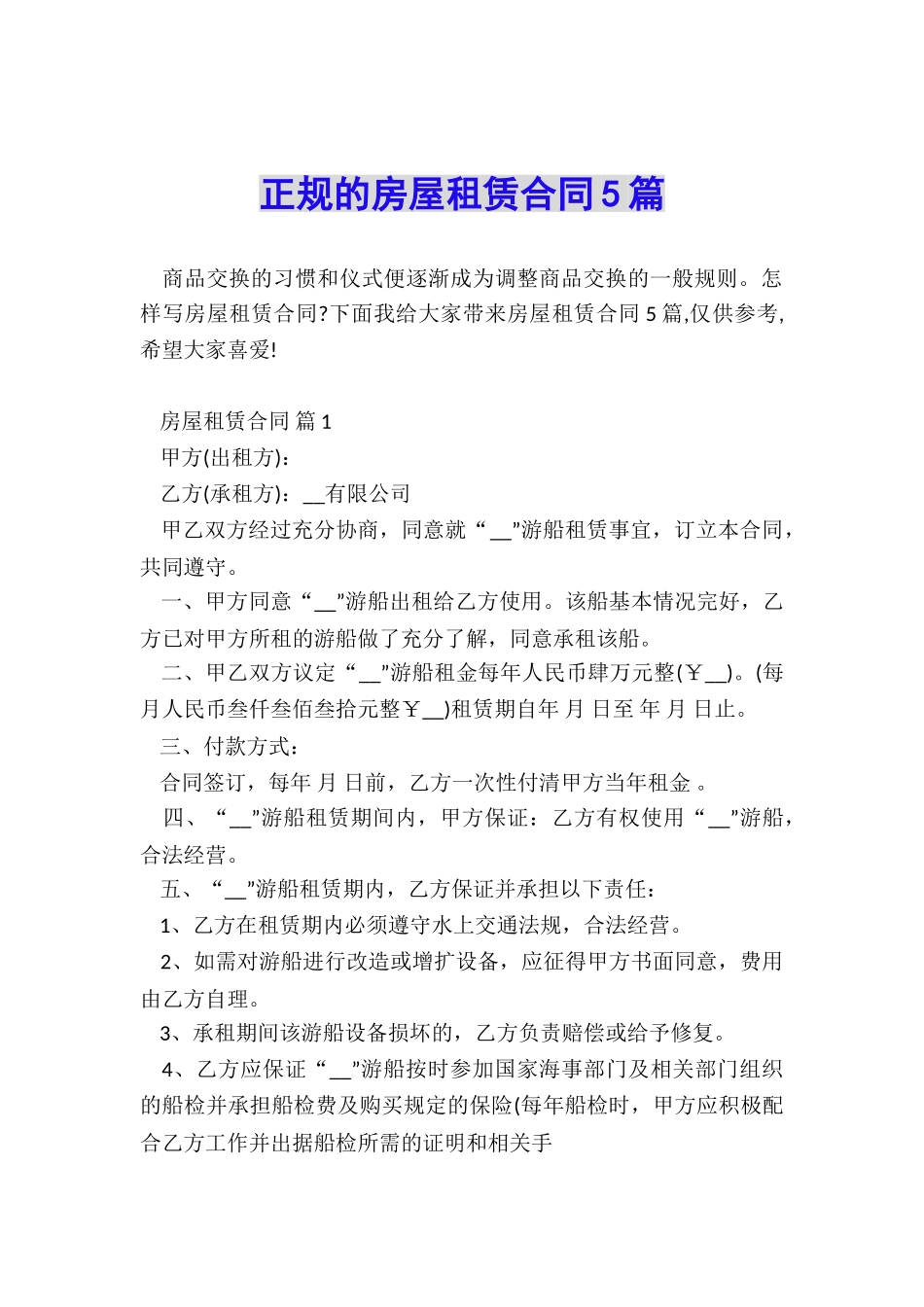 正规的房屋租赁合同5篇

商品交换的习惯和仪式便逐渐成为调整商品交换的一般规则。怎样写房屋租赁合同?下面我给大家带来房屋租赁合同 5 篇,仅供参考,希望大家喜爱!

房屋租赁合同 篇 1

甲方(出租方):

乙方(承租方)：__有限公司

甲乙双方经过充分协商，同意就“__”游船租赁事宜，订立本合同，共同遵守。

一、甲方同意“__”游船出租给乙方使用。该船基本情况完好，乙方已对甲方所租的游船做了充分了解，同意承租该船。

二、甲乙双方议定“__”游船租金每年人民币肆万元整(￥__)。(每月人民币叁仟叁佰叁拾元整￥__)租赁期自年 月 日至 年 月 日止。

三、付款方式:

合同签订，每年 月 日前，乙方一次性付清甲方当年租金 。

四、“__”游船租赁期间内，甲方保证：乙方有权使用“__”游船，合法经营。

五、“__”游船租赁期内，乙方保证并承担以下责任:

1、乙方在租赁期内必须遵守水上交通法规，合法经营。

2、如需对游船进行改造或增扩设备，应征得甲方书面同意，费用由乙方自理。

3、承租期间该游船设备损坏的，乙方负责赔偿或给予修复。

4、乙方应保证“__”游船按时参加国家海事部门及相关部门组织的船检并承担船检费及购买规定的保险(每年船检时，甲方应积极配合乙方工作并出据船检所需的证明和相关手